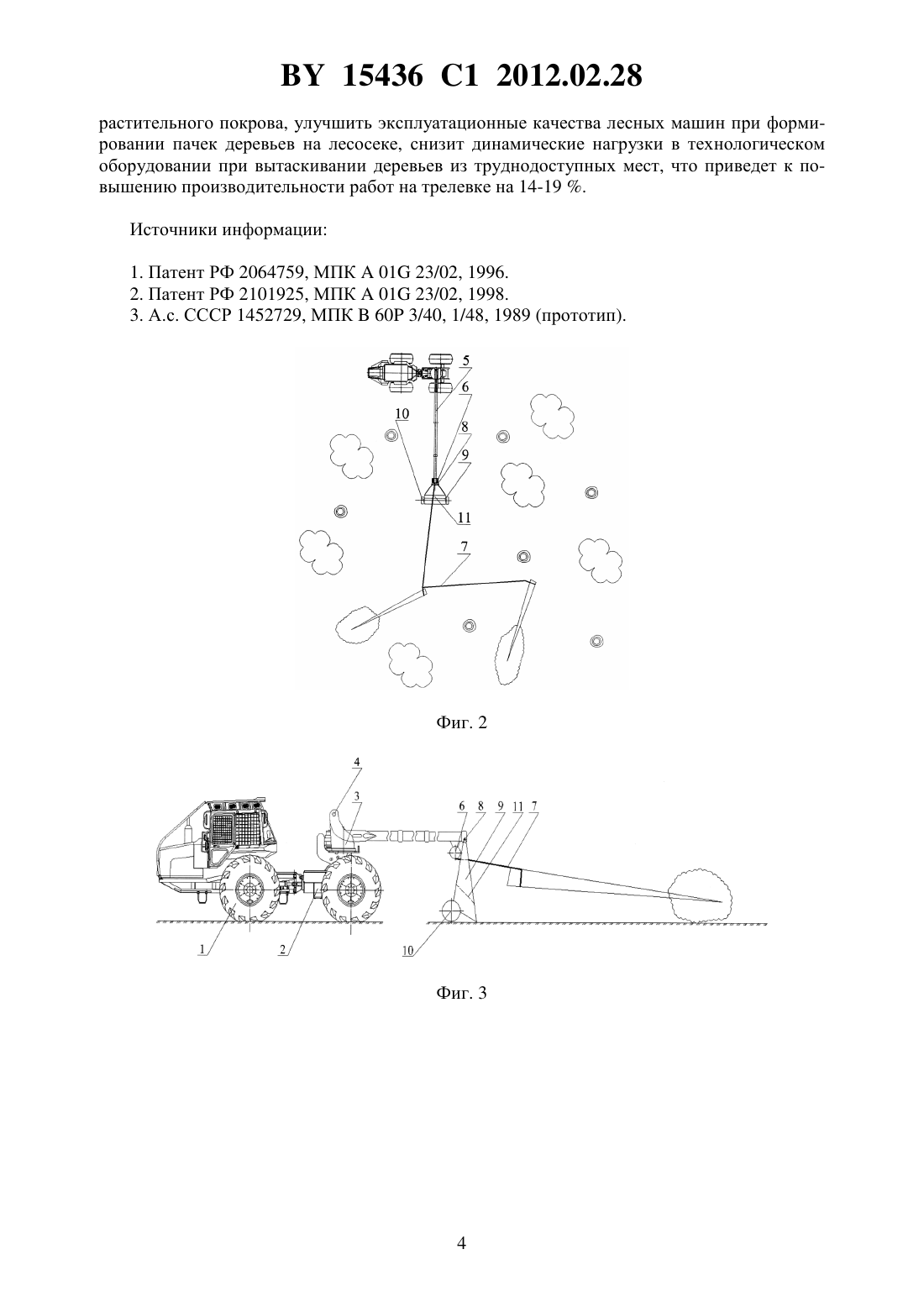 BY 15436 C1 2012.02.28

растительного покрова, улучшить эксплуатационные качества лесных машин при формировании пачек деревьев на лесосеке, снизит динамические нагрузки в технологическом оборудовании при вытаскивании деревьев из труднодоступных мест, что приведет к повышению производительности работ на трелевке на 14-19 %.

Источники информации:

1. Патент РФ 2064759, МПК A 01G 23/02, 1996.
2. Патент РФ 2101925, МПК A 01G 23/02, 1998.
3. А.с. СССР 1452729, МПК B 60P 3/40, 1/48, 1989 (прототип).

5
6
10
8
9
11
7

Фиг. 2

4
3
6 8 9 11 7
1
2
10

Фиг. 3

4